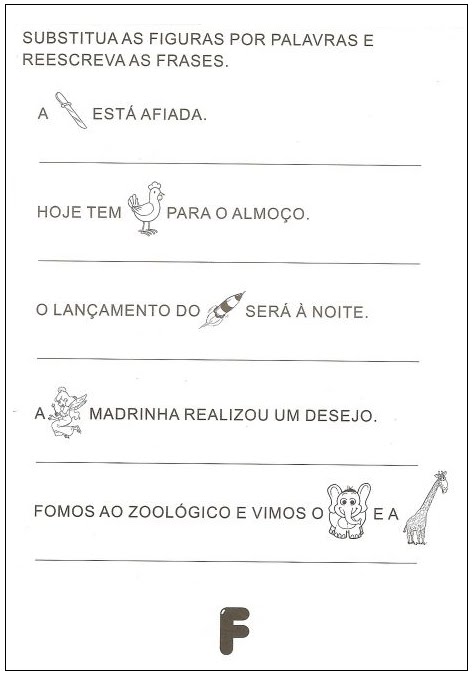 SUBSTITUA AS FIGURAS POR PALAVRAS E REESCREVA AS FRASES.

A ESTÁ AFIADA.

____

HOJE TEM PARA O ALMOÇO.

____

O LANÇAMENTO DO SERÁ À NOITE.

____

A MADRINHA REALIZOU UM DESEJO.

____

FOMOS AO ZOOLÓGICO E VIMOS O E A

____

F